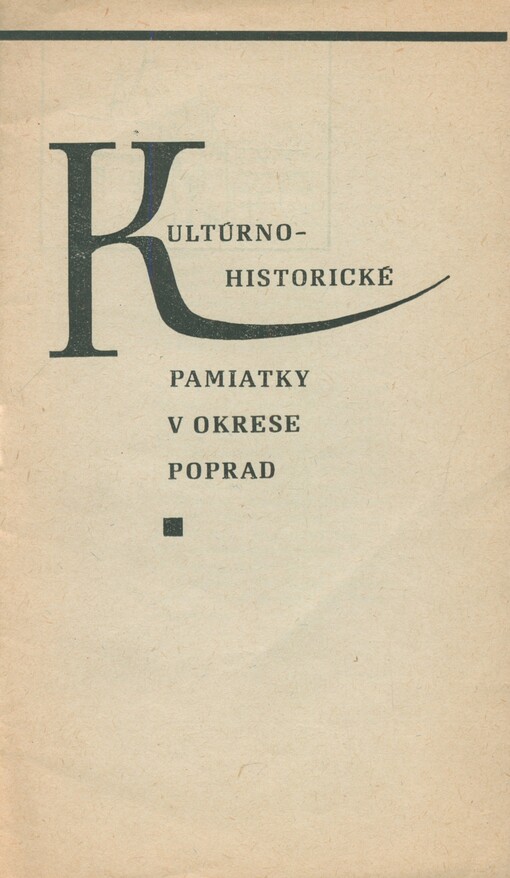 KULTÚRNO-
HISTORICKÉ

PAMIATKY
V OKRESE
POPRAD